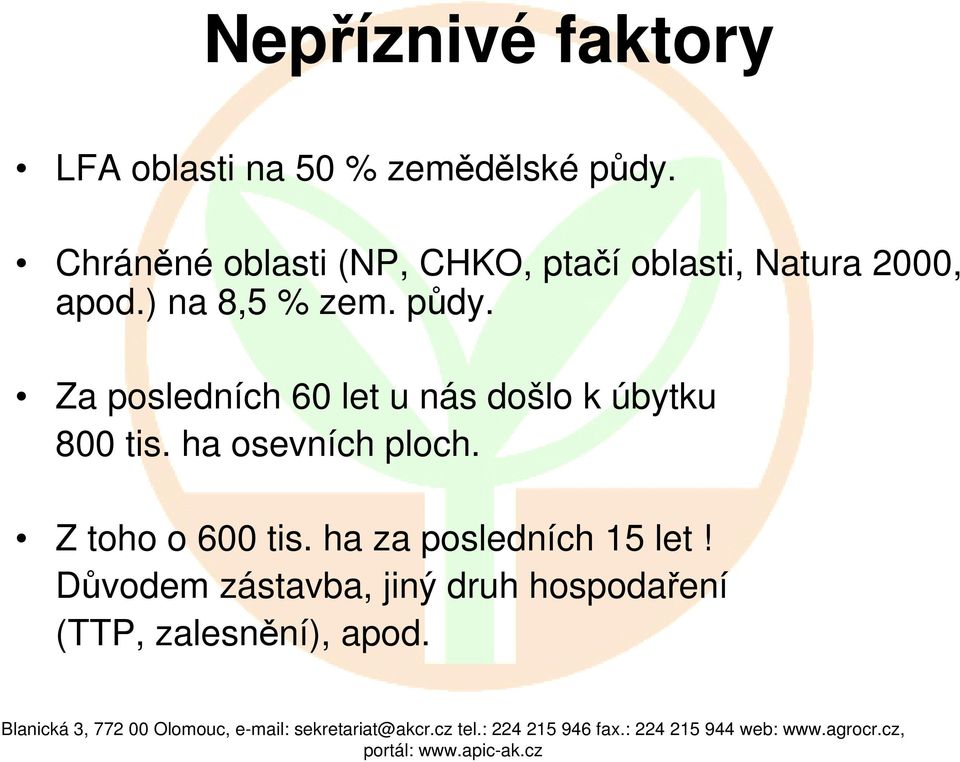 Nepříznivé faktory

• LFA oblasti na 50 % zemědělské půdy.

• Chráněné oblasti (NP, CHKO, ptačí oblasti, Natura 2000, apod.) na 8,5 % zem. půdy.

• Za posledních 60 let u nás došlo k úbytku 800 tis. ha osevních ploch.

• Z toho o 600 tis. ha za posledních 15 let ! Důvodem zástavba, jiný druh hospodaření (TTP, zalesnění), apod.

Blanická 3, 772 00 Olomouc, e-mail: sekretariat@akcr.cz tel.: 224 215 946 fax.: 224 215 944 web: www.agrocr.cz, portál: www.apic-ak.cz